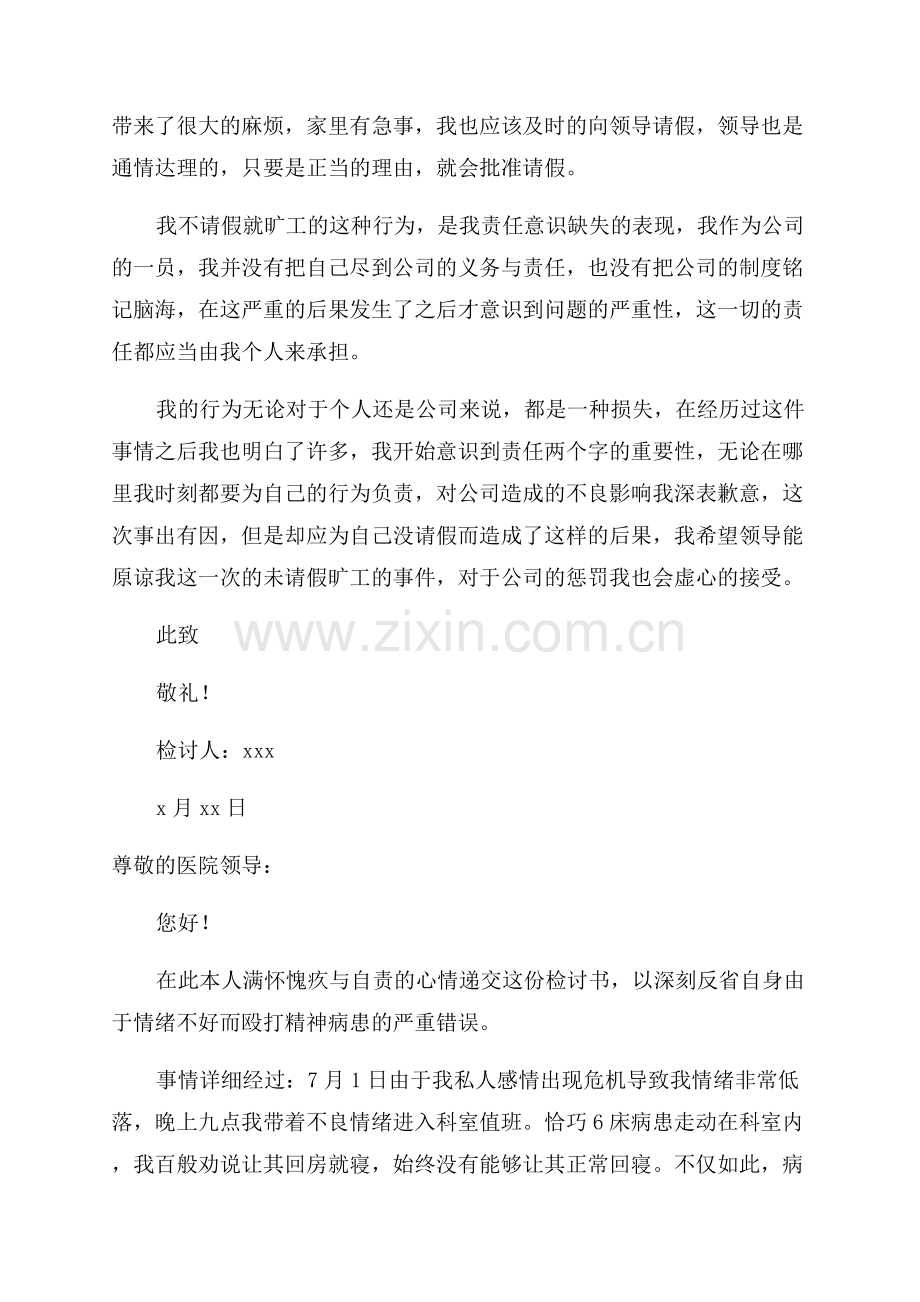 带来了很大的麻烦，家里有急事，我也应该及时的向领导请假，领导也是通情达理的，只要是正当的理由，就会批准请假。

我不请假就旷工的这种行为，是我责任意识缺失的表现，我作为公司的一员，我并没有把自己尽到公司的义务与责任，也没有把公司的制度铭记脑海，在这严重的后果发生了之后才意识到问题的严重性，这一切的责任都应当由我个人来承担。

我的行为无论对于个人还是公司来说，都是一种损失，在经历过这件事情之后我也明白了许多，我开始意识到责任两个字的重要性，无论在哪里我时刻都要为自己的行为负责，对公司造成的不良影响我深表歉意，这次事出有因，但是却应为自己没请假而造成了这样的后果，我希望领导能原谅我这一次的未请假旷工的事件，对于公司的惩罚我也会虚心的接受。

此致

www.zixin.com.cn

敬礼！

检讨人：xxx

x 月 xx 日

尊敬的医院领导：

您好！

在此本人满怀愧疚与自责的心情递交这份检讨书，以深刻反省自身由于情绪不好而殴打精神病患的严重错误。

事情详细经过：7 月 1 日由于我私人感情出现危机导致我情绪非常低落，晚上九点我带着不良情绪进入科室值班。恰巧 6 床病患走动在科室内，我百般劝说让其回房就寝，始终没有能够让其正常回寝。不仅如此，病